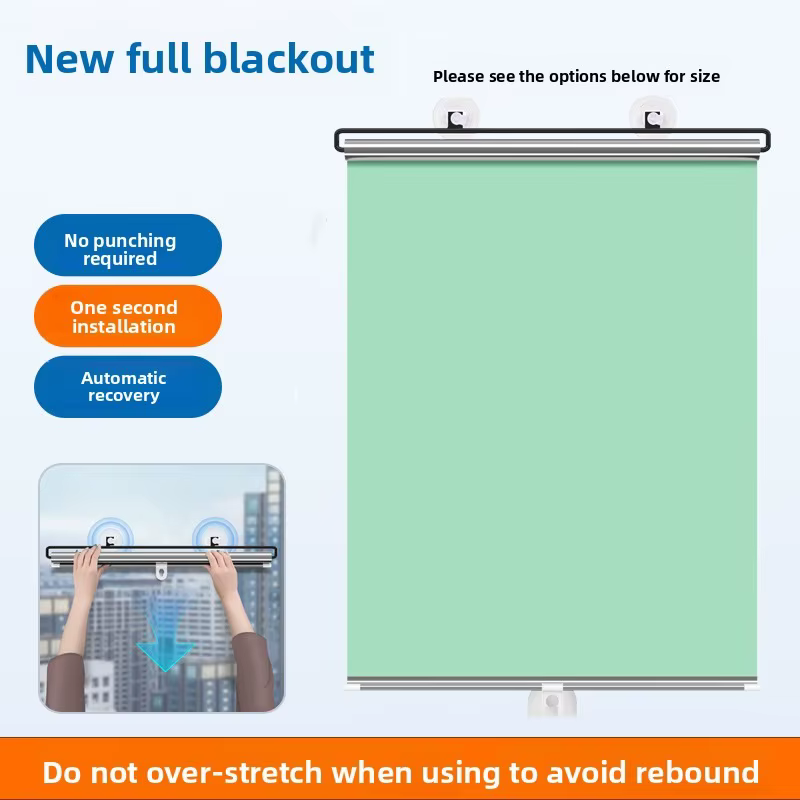 New full blackout

Please see the options below for size

No punching required

One second installation

Automatic recovery

Do not over-stretch when using to avoid rebound